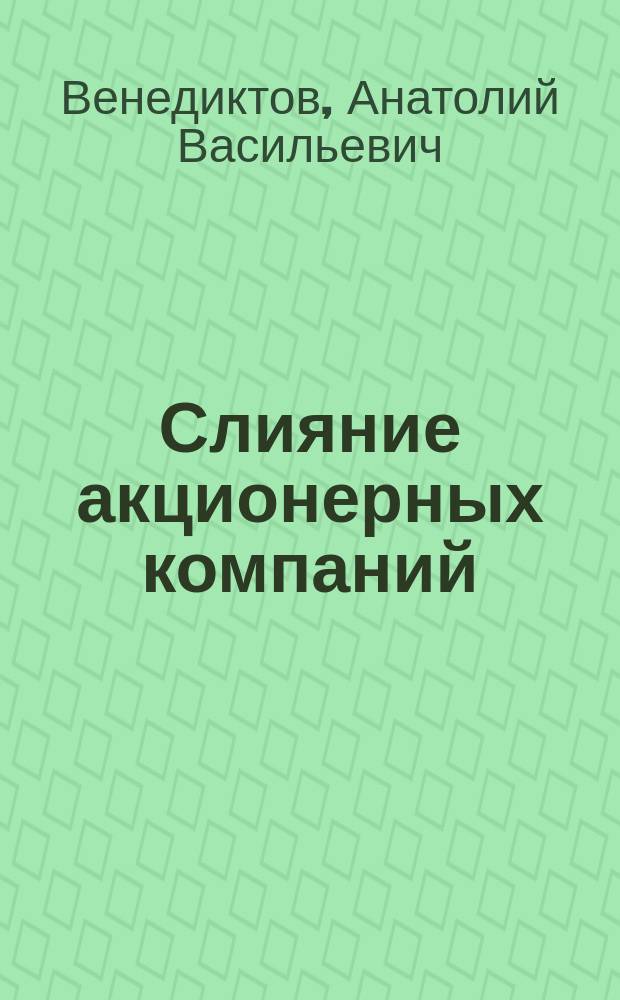 Венедиктов, Анатолий Васильевич

Слияние акционерных компаний